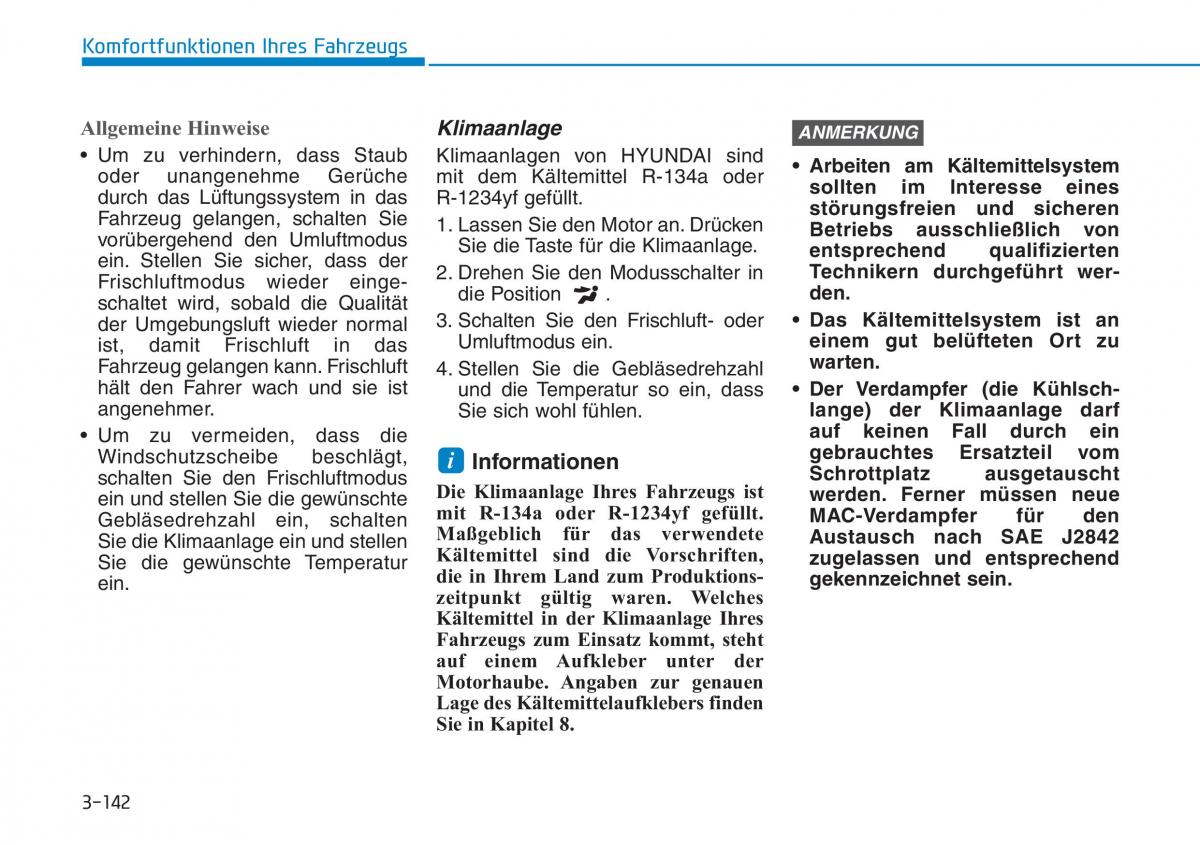 Komfortfunktionen Ihres Fahrzeugs

Allgemeine Hinweise

• Um zu verhindern, dass Staub oder unangenehme Gerüche durch das Lüftungssystem in das Fahrzeug gelangen, schalten Sie vorübergehend den Umluftmodus ein. Stellen Sie sicher, dass der Frischluftmodus wieder eingeschaltet wird, sobald die Qualität der Umgebungsluft wieder normal ist, damit Frischluft in das Fahrzeug gelangen kann. Frischluft hält den Fahrer wach und sie ist angenehmer.

• Um zu vermeiden, dass die Windschutzscheibe beschlägt, schalten Sie den Frischluftmodus ein und stellen Sie die gewünschte Gebläsedrehzahl ein, schalten Sie die Klimaanlage ein und stellen Sie die gewünschte Temperatur ein.

Klimaanlage

Klimaanlagen von HYUNDAI sind mit dem Kältemittel R-134a oder R-1234yf gefüllt.

1. Lassen Sie den Motor an. Drücken Sie die Taste für die Klimaanlage.

2. Drehen Sie den Modusschalter in die Position .

3. Schalten Sie den Frischluft- oder Umluftmodus ein.

4. Stellen Sie die Gebläsedrehzahl und die Temperatur so ein, dass Sie sich wohl fühlen.

i Informationen

Die Klimaanlage Ihres Fahrzeugs ist mit R-134a oder R-1234yf gefüllt. Maßgeblich für das verwendete Kältemittel sind die Vorschriften, die in Ihrem Land zum Produktionszeitpunkt gültig waren. Welches Kältemittel in der Klimaanlage Ihres Fahrzeugs zum Einsatz kommt, steht auf einem Aufkleber unter der Motorhaube. Angaben zur genauen Lage des Kältemittelaufklebers finden Sie in Kapitel 8.

ANMERKUNG

• Arbeiten am Kältemittelsystem sollten im Interesse eines störungsfreien und sicheren Betriebs ausschließlich von entsprechend qualifizierten Technikern durchgeführt werden.

• Das Kältemittelsystem ist an einem gut belüfteten Ort zu warten.

• Der Verdampfer (die Kühlschlange) der Klimaanlage darf auf keinen Fall durch ein gebrauchtes Ersatzteil vom Schrottplatz ausgetauscht werden. Ferner müssen neue MAC-Verdampfer für den Austausch nach SAE J2842 zugelassen und entsprechend gekennzeichnet sein.

3-142